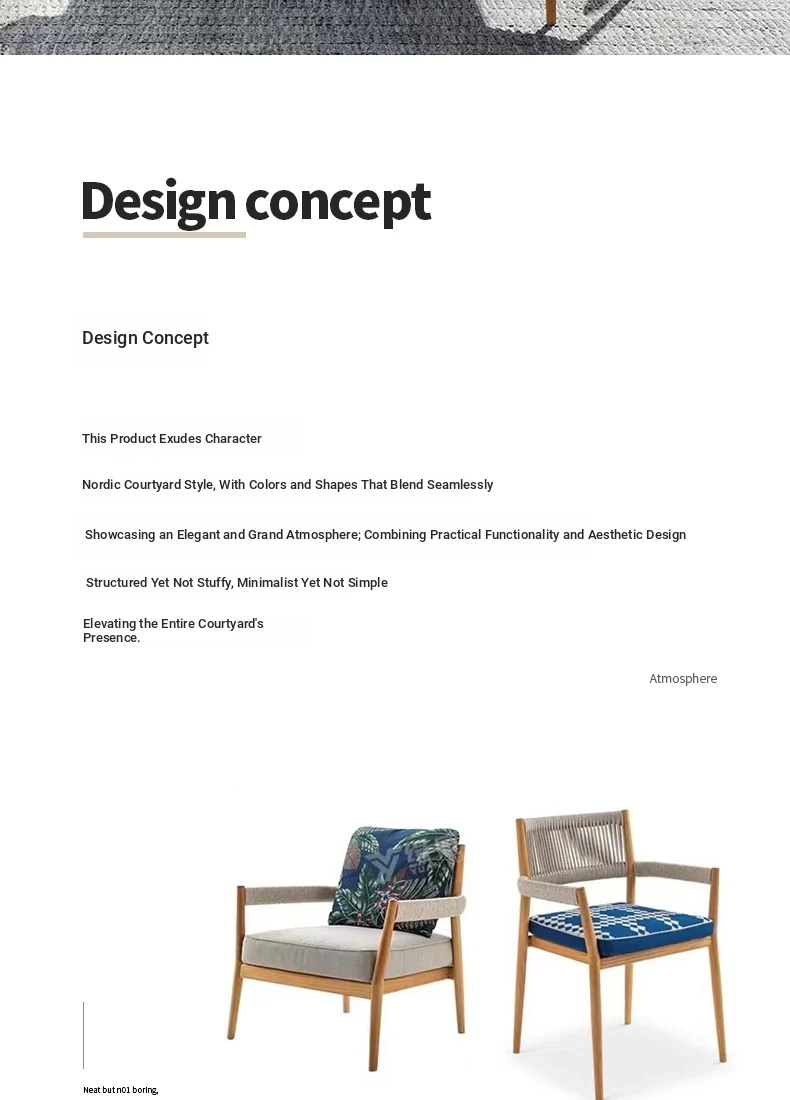 Design concept

Design Concept

This Product Exudes Character

Nordic Courtyard Style, With Colors and Shapes That Blend Seamlessly

Showcasing an Elegant and Grand Atmosphere; Combining Practical Functionality and Aesthetic Design

Structured Yet Not Stuffy, Minimalist Yet Not Simple

Elevating the Entire Courtyard's Presence.

Atmosphere

Neat but n01 boring,